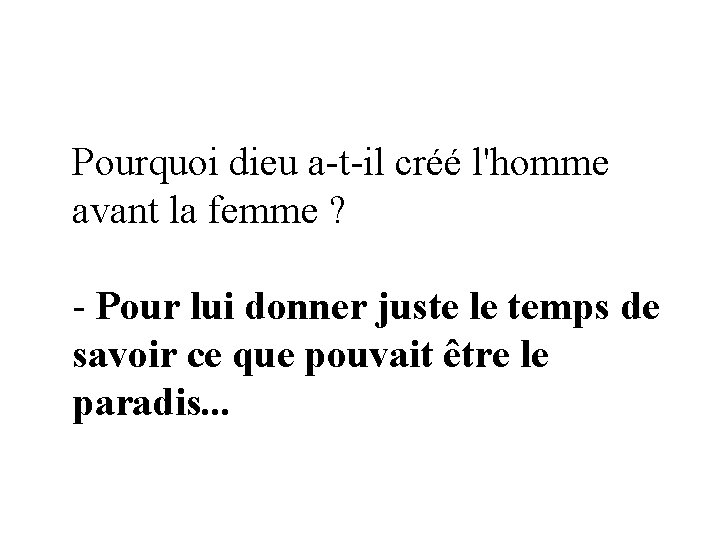 Pourquoi dieu a-t-il créé l'homme avant la femme ?

- Pour lui donner juste le temps de savoir ce que pouvait être le paradis...